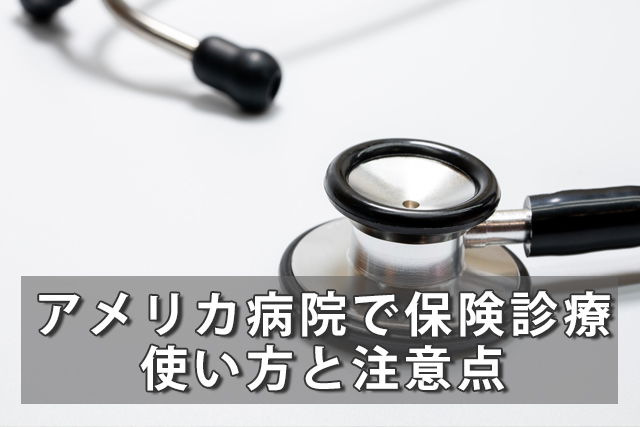 アメリカ病院で保険診療
使い方と注意点